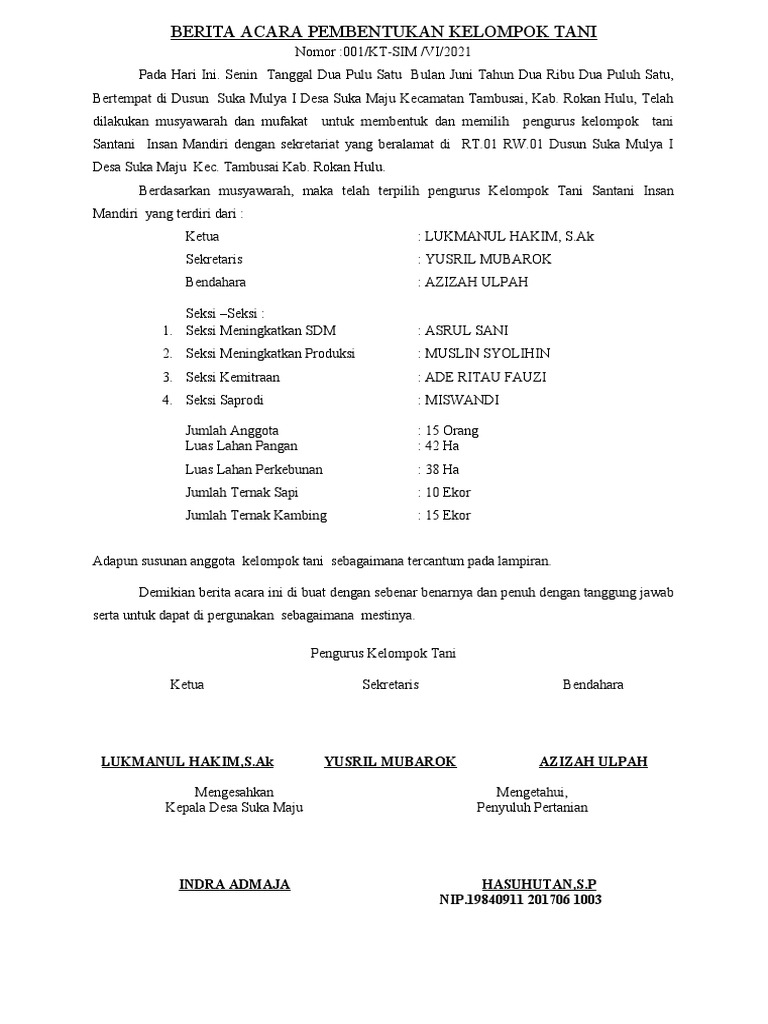 BERITA ACARA PEMBENTUKAN KELOMPOK TANI
Nomor :001/KT-SIM /VI/2021

Pada Hari Ini. Senin Tanggal Dua Pulu Satu Bulan Juni Tahun Dua Ribu Dua Puluh Satu, Bertempat di Dusun Suka Mulya I Desa Suka Maju Kecamatan Tambusai, Kab. Rokan Hulu, Telah dilakukan musyawarah dan mufakat untuk membentuk dan memilih pengurus kelompok tani Santani Insan Mandiri dengan sekretariat yang beralamat di RT.01 RW.01 Dusun Suka Mulya I Desa Suka Maju Kec. Tambusai Kab. Rokan Hulu.

Berdasarkan musyawarah, maka telah terpilih pengurus Kelompok Tani Santani Insan Mandiri yang terdiri dari :

Ketua : LUKMANUL HAKIM, S.Ak
Sekretaris : YUSRIL MUBAROK
Bendahara : AZIZAH ULPAH

Seksi –Seksi :
1. Seksi Meningkatkan SDM : ASRUL SANI
2. Seksi Meningkatkan Produksi : MUSLIN SYOLIHIN
3. Seksi Kemitraan : ADE RITAU FAUZI
4. Seksi Saprodi : MISWANDI

Jumlah Anggota : 15 Orang
Luas Lahan Pangan : 42 Ha
Luas Lahan Perkebunan : 38 Ha
Jumlah Ternak Sapi : 10 Ekor
Jumlah Ternak Kambing : 15 Ekor

Adapun susunan anggota kelompok tani sebagaimana tercantum pada lampiran.

Demikian berita acara ini di buat dengan sebenar benarnya dan penuh dengan tanggung jawab serta untuk dapat di pergunakan sebagaimana mestinya.

Pengurus Kelompok Tani

Ketua Sekretaris Bendahara

LUKMANUL HAKIM,S.Ak YUSRIL MUBAROK AZIZAH ULPAH

Mengesahkan
Kepala Desa Suka Maju

Mengetahui,
Penyuluh Pertanian

INDRA ADMAJA

HASUHUTAN,S.P
NIP.19840911 201706 1003